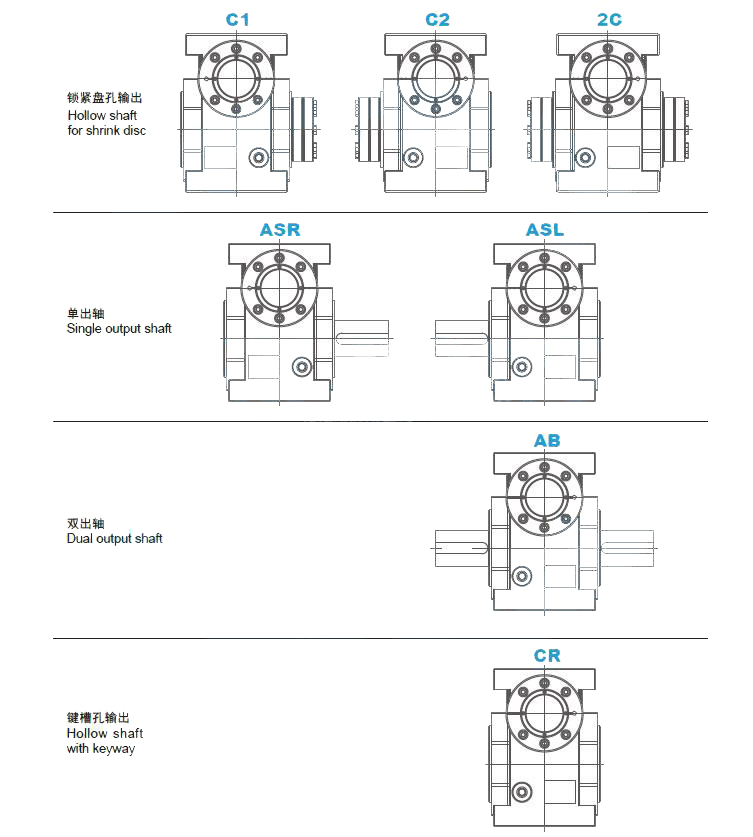 C1

C2

2C

锁紧盘孔输出
Hollow shaft
for shrink disc

ASR

ASL

单出轴
Single output shaft

AB

双出轴
Dual output shaft

CR

键槽孔输出
Hollow shaft
with keyway